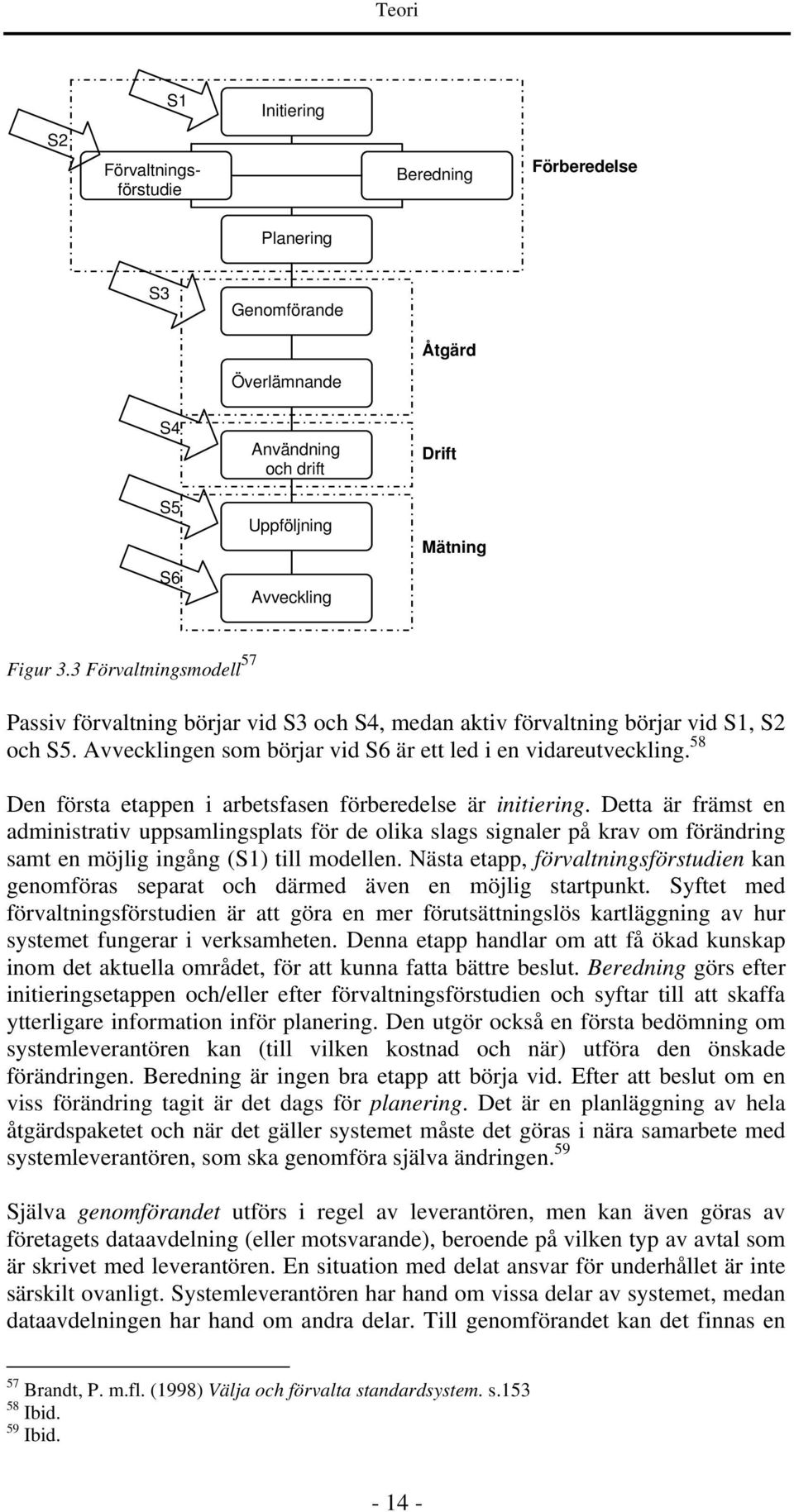 Teori

S1
S2
Initiering
Förvaltningsförstudie
Beredning
Förberedelse
Planering
S3
Genomförande
Åtgärd
Överlämnande
S4
Användning och drift
Drift
S5
Uppföljning
Mätning
S6
Avveckling

Figur 3.3 Förvaltningsmodell$^{57}$

Passiv förvaltning börjar vid S3 och S4, medan aktiv förvaltning börjar vid S1, S2 och S5. Avvecklingen som börjar vid S6 är ett led i en vidareutveckling.$^{58}$

Den första etappen i arbetsfasen förberedelse är initiering. Detta är främst en administrativ uppsamlingsplats för de olika slags signaler på krav om förändring samt en möjlig ingång (S1) till modellen. Nästa etapp, förvaltningsförstudien kan genomföras separat och därmed även en möjlig startpunkt. Syftet med förvaltningsförstudien är att göra en mer förutsättningslös kartläggning av hur systemet fungerar i verksamheten. Denna etapp handlar om att få ökad kunskap inom det aktuella området, för att kunna fatta bättre beslut. Beredning görs efter initieringsetappen och/eller efter förvaltningsförstudien och syftar till att skaffa ytterligare information inför planering. Den utgör också en första bedömning om systemleverantören kan (till vilken kostnad och när) utföra den önskade förändringen. Beredning är ingen bra etapp att börja vid. Efter att beslut om en viss förändring tagit är det dags för planering. Det är en planläggning av hela åtgärdspaketet och när det gäller systemet måste det göras i nära samarbete med systemleverantören, som ska genomföra själva ändringen.$^{59}$

Själva genomförandet utförs i regel av leverantören, men kan även göras av företagets dataavdelning (eller motsvarande), beroende på vilken typ av avtal som är skrivet med leverantören. En situation med delat ansvar för underhållet är inte särskilt ovanligt. Systemleverantören har hand om vissa delar av systemet, medan dataavdelningen har hand om andra delar. Till genomförandet kan det finnas en

$^{57}$ Brandt, P. m.fl. (1998) Välja och förvalta standardsystem. s.153
$^{58}$ Ibid.
$^{59}$ Ibid.

- 14 -